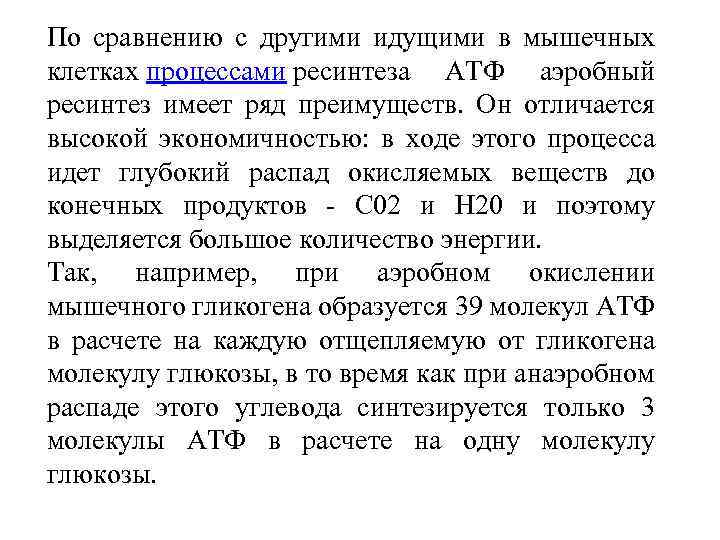 По сравнению с другими идущими в мышечных клетках процессами ресинтеза АТФ аэробный ресинтез имеет ряд преимуществ. Он отличается высокой экономичностью: в ходе этого процесса идет глубокий распад окисляемых веществ до конечных продуктов - С02 и Н20 и поэтому выделяется большое количество энергии.
Так, например, при аэробном окислении мышечного гликогена образуется 39 молекул АТФ в расчете на каждую отщепляемую от гликогена молекулу глюкозы, в то время как при анаэробном распаде этого углевода синтезируется только 3 молекулы АТФ в расчете на одну молекулу глюкозы.